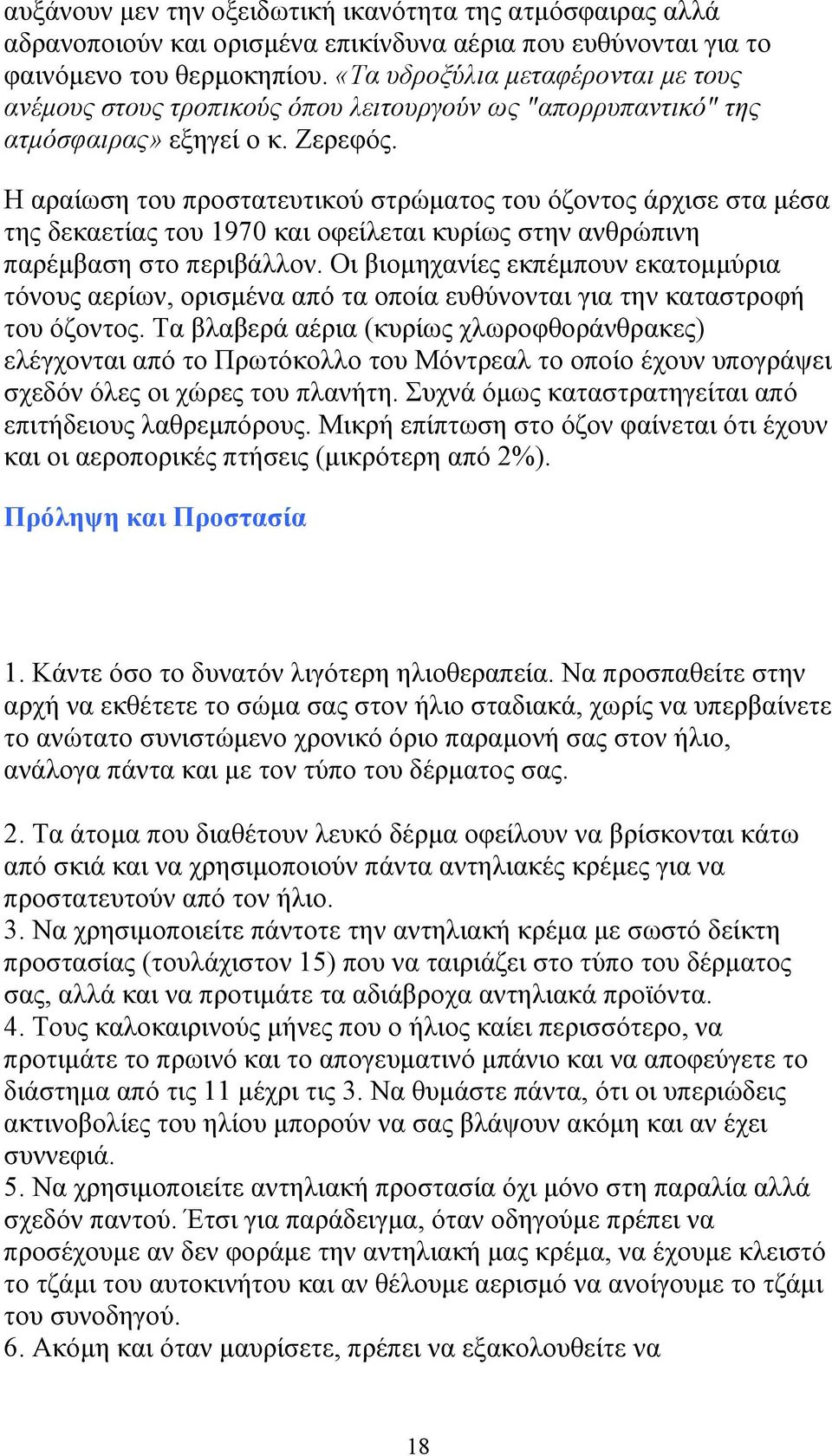 αυξάνουν μεν την οξειδωτική ικανότητα της ατμόσφαιρας αλλά αδρανοποιούν και ορισμένα επικίνδυνα αέρια που ευθύνονται για το φαινόμενο του θερμοκηπίου. «Τα υδροξύλια μεταφέρονται με τους ανέμους στους τροπικούς όπου λειτουργούν ως "απορρυπαντικό" της ατμόσφαιρας» εξηγεί ο κ. Ζερεφός.

Η αραίωση του προστατευτικού στρώματος του όζοντος άρχισε στα μέσα της δεκαετίας του 1970 και οφείλεται κυρίως στην ανθρώπινη παρέμβαση στο περιβάλλον. Οι βιομηχανίες εκπέμπουν εκατομμύρια τόνους αερίων, ορισμένα από τα οποία ευθύνονται για την καταστροφή του όζοντος. Τα βλαβερά αέρια (κυρίως χλωροφθοράνθρακες) ελέγχονται από το Πρωτόκολλο του Μόντρεαλ το οποίο έχουν υπογράψει σχεδόν όλες οι χώρες του πλανήτη. Συχνά όμως καταστρατηγείται από επιτήδειους λαθρεμπόρους. Μικρή επίπτωση στο όζον φαίνεται ότι έχουν και οι αεροπορικές πτήσεις (μικρότερη από 2%).

Πρόληψη και Προστασία

1. Κάντε όσο το δυνατόν λιγότερη ηλιοθεραπεία. Να προσπαθείτε στην αρχή να εκθέτετε το σώμα σας στον ήλιο σταδιακά, χωρίς να υπερβαίνετε το ανώτατο συνιστώμενο χρονικό όριο παραμονή σας στον ήλιο, ανάλογα πάντα και με τον τύπο του δέρματος σας.

2. Τα άτομα που διαθέτουν λευκό δέρμα οφείλουν να βρίσκονται κάτω από σκιά και να χρησιμοποιούν πάντα αντηλιακές κρέμες για να προστατευτούν από τον ήλιο.
3. Να χρησιμοποιείτε πάντοτε την αντηλιακή κρέμα με σωστό δείκτη προστασίας (τουλάχιστον 15) που να ταιριάζει στο τύπο του δέρματος σας, αλλά και να προτιμάτε τα αδιάβροχα αντηλιακά προϊόντα.
4. Τους καλοκαιρινούς μήνες που ο ήλιος καίει περισσότερο, να προτιμάτε το πρωινό και το απογευματινό μπάνιο και να αποφεύγετε το διάστημα από τις 11 μέχρι τις 3. Να θυμάστε πάντα, ότι οι υπεριώδεις ακτινοβολίες του ηλίου μπορούν να σας βλάψουν ακόμη και αν έχει συννεφιά.
5. Να χρησιμοποιείτε αντηλιακή προστασία όχι μόνο στη παραλία αλλά σχεδόν παντού. Έτσι για παράδειγμα, όταν οδηγούμε πρέπει να προσέχουμε αν δεν φοράμε την αντηλιακή μας κρέμα, να έχουμε κλειστό το τζάμι του αυτοκινήτου και αν θέλουμε αερισμό να ανοίγουμε το τζάμι του συνοδηγού.
6. Ακόμη και όταν μαυρίσετε, πρέπει να εξακολουθείτε να

18